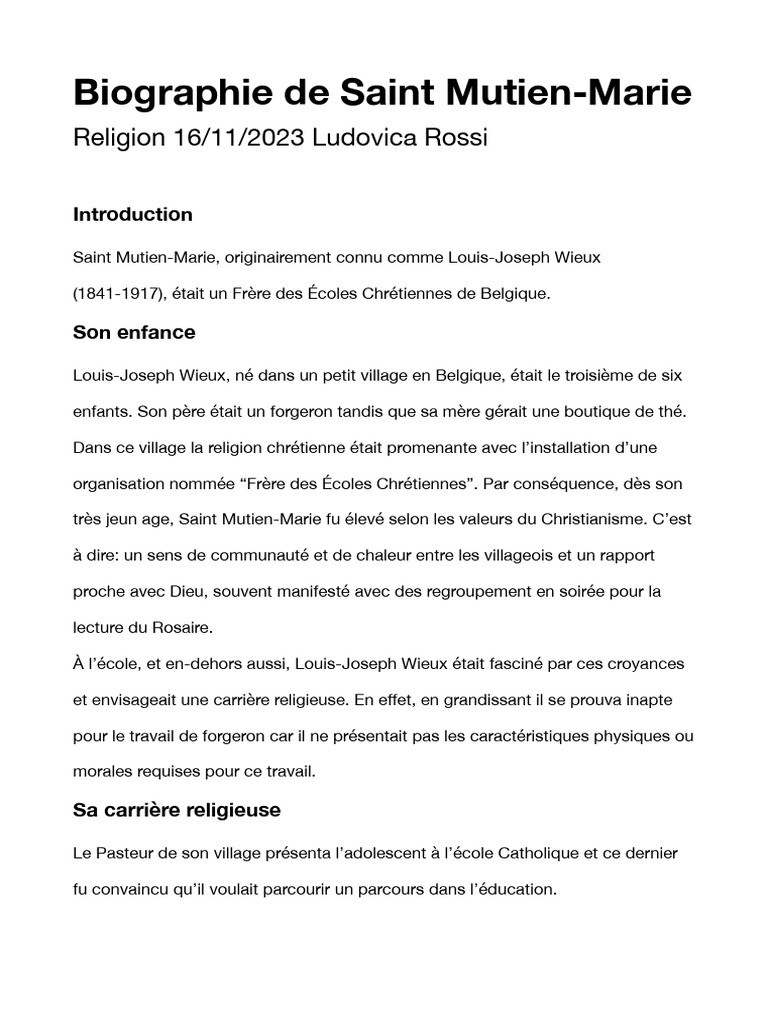 Biographie de Saint Mutien-Marie
Religion 16/11/2023 Ludovica Rossi

Introduction

Saint Mutien-Marie, originairement connu comme Louis-Joseph Wieux (1841-1917), était un Frère des Écoles Chrétiennes de Belgique.

Son enfance

Louis-Joseph Wieux, né dans un petit village en Belgique, était le troisième de six enfants. Son père était un forgeron tandis que sa mère gérait une boutique de thé. Dans ce village la religion chrétienne était promenante avec l'installation d'une organisation nommée "Frère des Écoles Chrétiennes". Par conséquence, dès son très jeun age, Saint Mutien-Marie fu élevé selon les valeurs du Christianisme. C'est à dire: un sens de communauté et de chaleur entre les villageois et un rapport proche avec Dieu, souvent manifesté avec des regroupement en soirée pour la lecture du Rosaire.
À l'école, et en-dehors aussi, Louis-Joseph Wieux était fasciné par ces croyances et envisageait une carrière religieuse. En effet, en grandissant il se prouva inapte pour le travail de forgeron car il ne présentait pas les caractéristiques physiques ou morales requises pour ce travail.

Sa carrière religieuse

Le Pasteur de son village présenta l'adolescent à l'école Catholique et ce dernier fu convaincu qu'il voulait parcourir un parcours dans l'éducation.